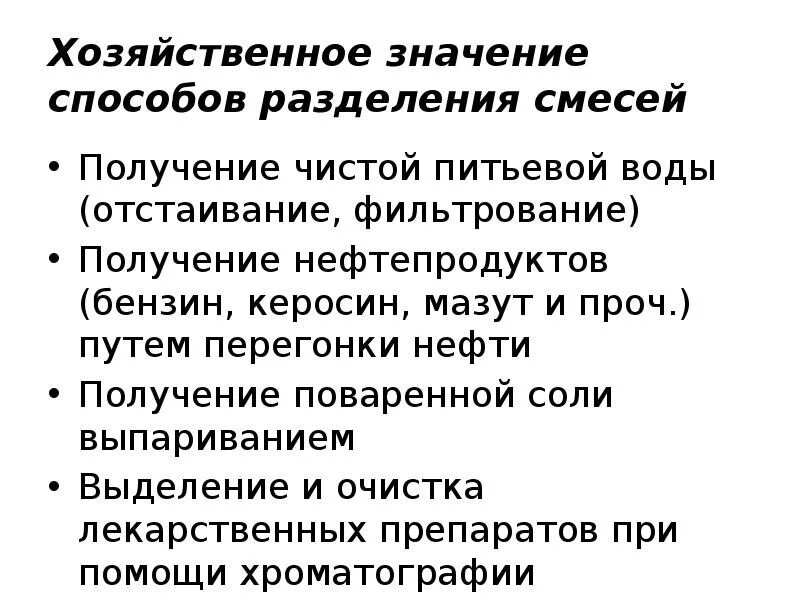 Хозяйственное значение способов разделения смесей

• Получение чистой питьевой воды (отстаивание, фильтрование)
• Получение нефтепродуктов (бензин, керосин, мазут и проч.) путем перегонки нефти
• Получение поваренной соли выпариванием
• Выделение и очистка лекарственных препаратов при помощи хроматографии